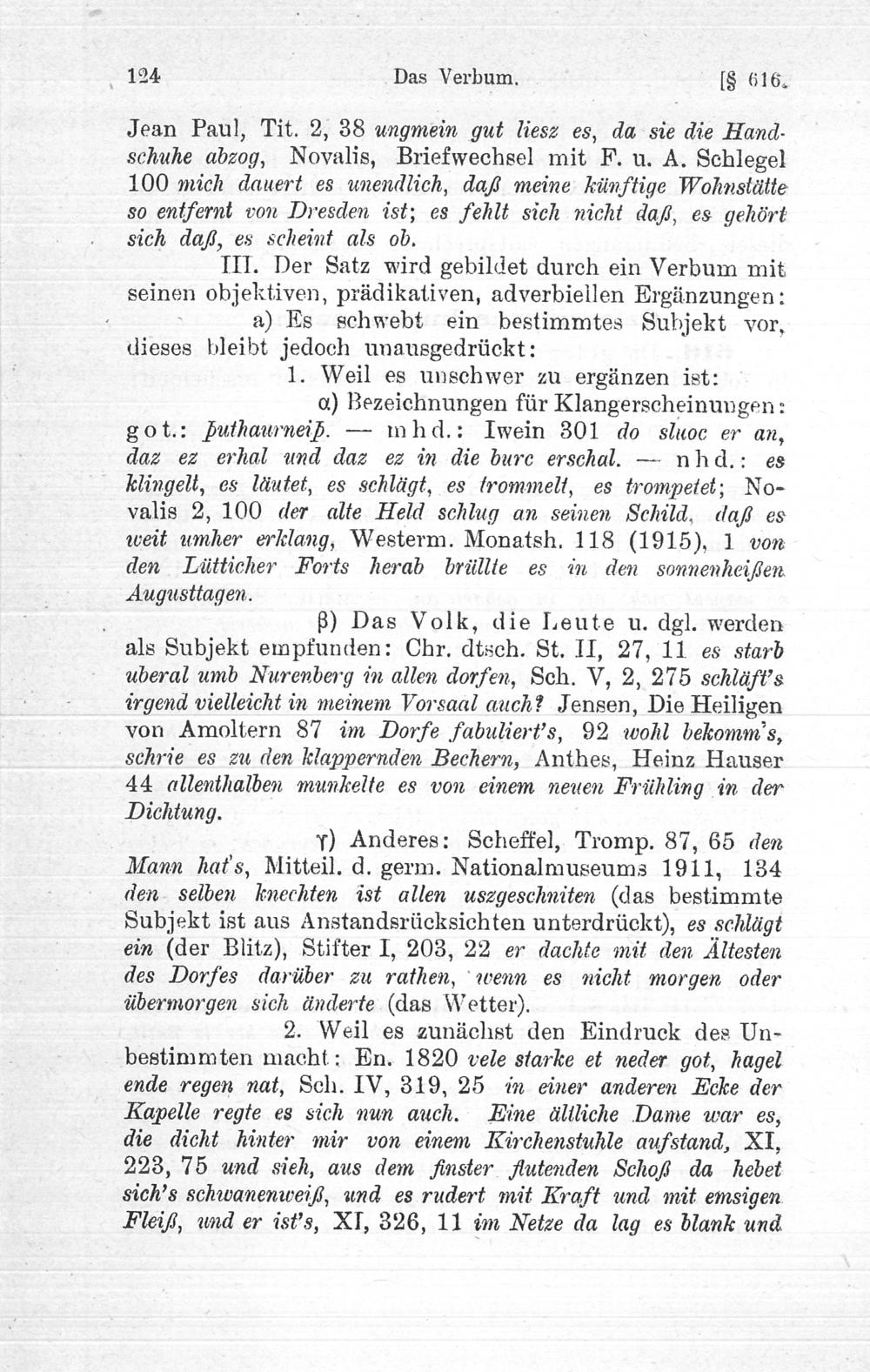 124 Das Verbum. [§ 616.

Jean Paul, Tit. 2, 38 ungmein gut liesz es, da sie die Handschuhe abzog, Novalis, Briefwechsel mit F. u. A. Schlegel 100 mich dauert es unendlich, daß meine künftige Wohnstätte so entfernt von Dresden ist; es fehlt sich nicht daß, es gehört sich daß, es scheint als ob.

III. Der Satz wird gebildet durch ein Verbum mit seinen objektiven, prädikativen, adverbiellen Ergänzungen:

a) Es schwebt ein bestimmtes Subjekt vor, dieses bleibt jedoch unausgedrückt:

1. Weil es unschwer zu ergänzen ist:

α) Bezeichnungen für Klangerscheinungen: got.: þuthaurneiþ. — mhd.: Iwein 301 do sluoc er an, daz ez erhal und daz ez in die burc erschal. — nhd.: es klingelt, es läutet, es schlägt, es trommelt, es trompetet; Novalis 2, 100 der alte Held schlug an seinen Schild, daß es weit umher erklang, Westerm. Monatsh. 118 (1915), 1 von den Lütticher Forts herab brüllte es in den sonnenheißen Augusttagen.

β) Das Volk, die Leute u. dgl. werden als Subjekt empfunden: Chr. dtsch. St. II, 27, 11 es starb uberal umb Nurenberg in allen dorfen, Sch. V, 2, 275 schläft's irgend vielleicht in meinem Vorsaal auch? Jensen, Die Heiligen von Amoltern 87 im Dorfe fabuliert's, 92 wohl bekomm's, schrie es zu den klappernden Bechern, Anthes, Heinz Hauser 44 allenthalben munkelte es von einem neuen Frühling in der Dichtung.

γ) Anderes: Scheffel, Tromp. 87, 65 den Mann hat's, Mitteil. d. germ. Nationalmuseums 1911, 134 den selben knechten ist allen uszgeschniten (das bestimmte Subjekt ist aus Anstandsrücksichten unterdrückt), es schlägt ein (der Blitz), Stifter I, 203, 22 er dachte mit den Ältesten des Dorfes darüber zu rathen, wenn es nicht morgen oder übermorgen sich änderte (das Wetter).

2. Weil es zunächst den Eindruck des Unbestimmten macht: En. 1820 vele starke et neder got, hagel ende regen nat, Sch. IV, 319, 25 in einer anderen Ecke der Kapelle regte es sich nun auch. Eine ältliche Dame war es, die dicht hinter mir von einem Kirchenstuhle aufstand, XI, 223, 75 und sieh, aus dem finster flutenden Schoß da hebet sich's schwanenweiß, und es rudert mit Kraft und mit emsigen Fleiß, und er ist's, XI, 326, 11 im Netze da lag es blank und